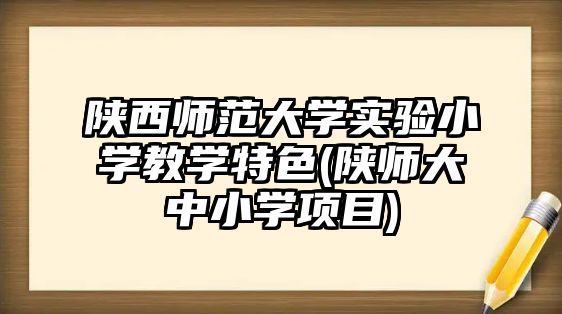 陕西师范大学实验小学教学特色(陕师大中小学项目)